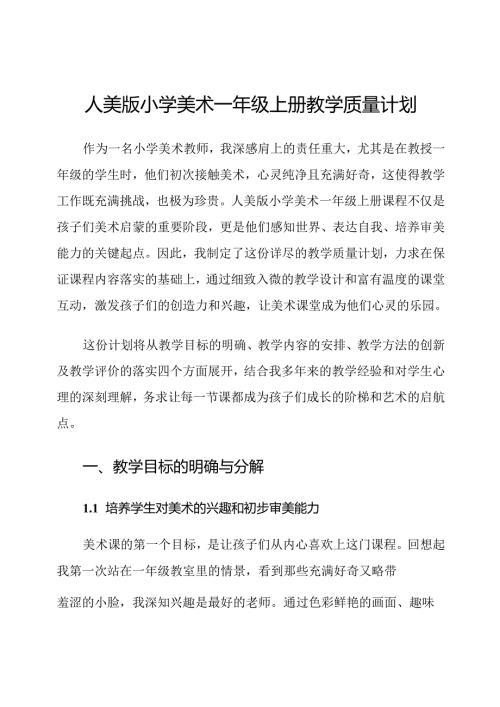 人美版小学美术一年级上册教学质量计划

作为一名小学美术教师，我深感肩上的责任重大，尤其是在教授一年级的学生时，他们初次接触美术，心灵纯净且充满好奇，这使得教学工作既充满挑战，也极为珍贵。人美版小学美术一年级上册课程不仅是孩子们美术启蒙的重要阶段，更是他们感知世界、表达自我、培养审美能力的关键起点。因此，我制定了这份详尽的教学质量计划，力求在保证课程内容落实的基础上，通过细致入微的教学设计和富有温度的课堂互动，激发孩子们的创造力和兴趣，让美术课堂成为他们心灵的乐园。

这份计划将从教学目标的明确、教学内容的安排、教学方法的创新及教学评价的落实四个方面展开，结合我多年来的教学经验和对学生心理的深刻理解，务求让每一节课都成为孩子们成长的阶梯和艺术的启航点。

一、教学目标的明确与分解

1.1 培养学生对美术的兴趣和初步审美能力

美术课的第一个目标，是让孩子们从内心喜欢上这门课程。回想起我第一次站在一年级教室里的情景，看到那些充满好奇又略带羞涩的小脸，我深知兴趣是最好的老师。通过色彩鲜艳的画面、趣味